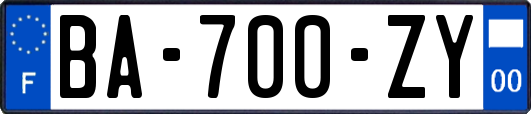 F
BA-700-ZY
00